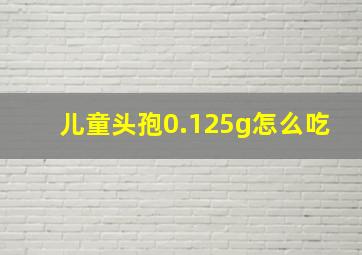 儿童头孢0.125g怎么吃